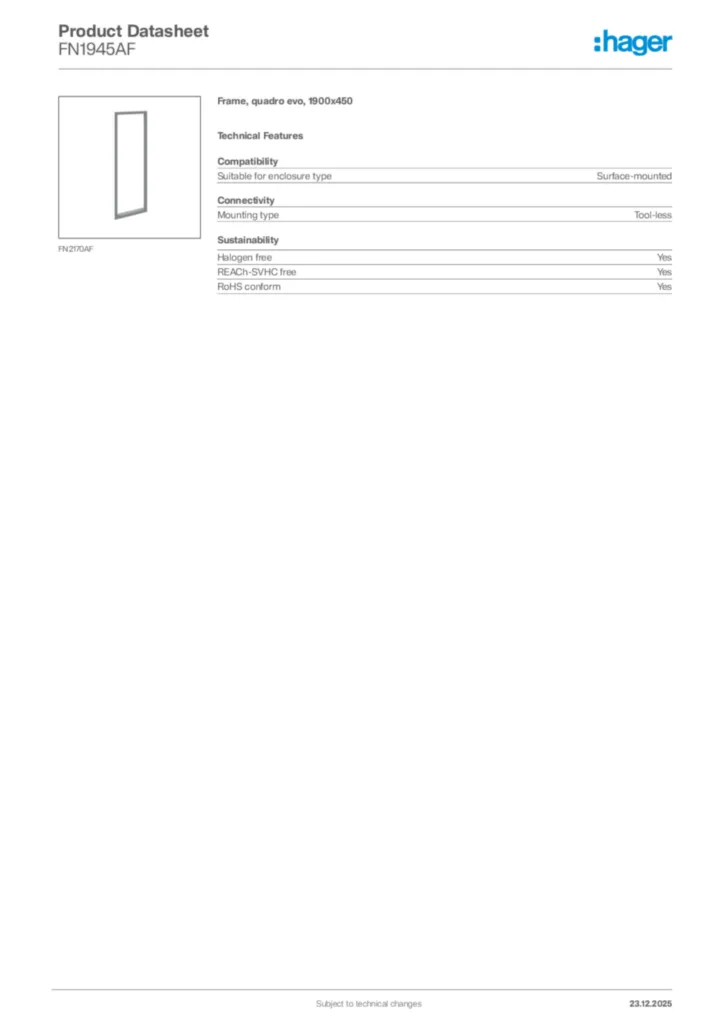 Product Datasheet
FN1945AF

:hager

FN2170AF

Frame, quadro evo, 1900x450

Technical Features

Compatibility

| Suitable for enclosure type | Surface-mounted |
|---|---|

Connectivity

| Mounting type | Tool-less |
|---|---|

Sustainability

| Halogen free | Yes |
|---|---|
| REACh-SVHC free | Yes |
| RoHS conform | Yes |

Subject to technical changes

23.12.2025